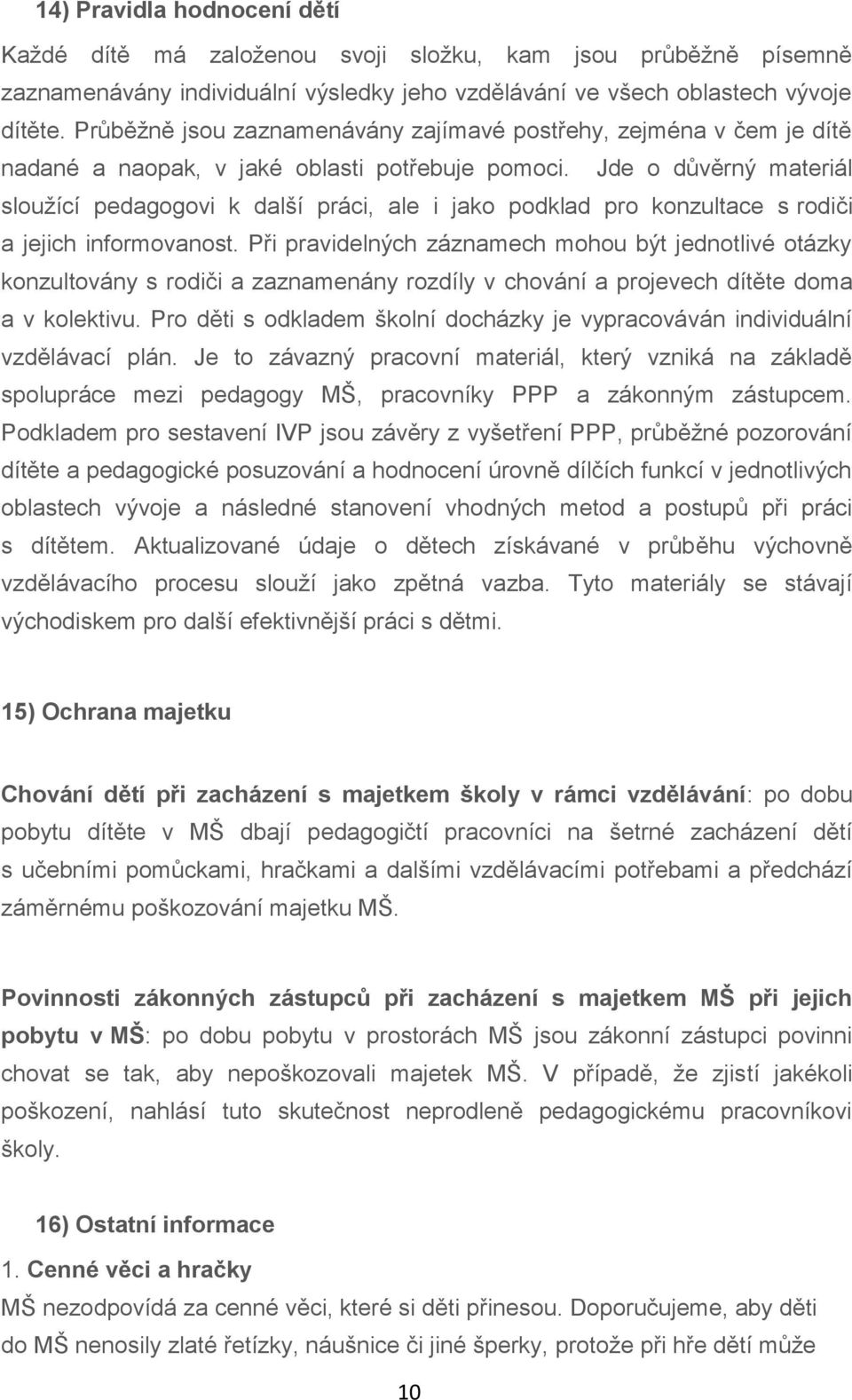 14) Pravidla hodnocení dětí

Každé dítě má založenou svoji složku, kam jsou průběžně písemně zaznamenávány individuální výsledky jeho vzdělávání ve všech oblastech vývoje dítěte. Průběžně jsou zaznamenávány zajímavé postřehy, zejména v čem je dítě nadané a naopak, v jaké oblasti potřebuje pomoci. Jde o důvěrný materiál sloužící pedagogovi k další práci, ale i jako podklad pro konzultace s rodiči a jejich informovanost. Při pravidelných záznamech mohou být jednotlivé otázky konzultovány s rodiči a zaznamenány rozdíly v chování a projevech dítěte doma a v kolektivu. Pro děti s odkladem školní docházky je vypracováván individuální vzdělávací plán. Je to závazný pracovní materiál, který vzniká na základě spolupráce mezi pedagogy MŠ, pracovníky PPP a zákonným zástupcem. Podkladem pro sestavení IVP jsou závěry z vyšetření PPP, průběžné pozorování dítěte a pedagogické posuzování a hodnocení úrovně dílčích funkcí v jednotlivých oblastech vývoje a následné stanovení vhodných metod a postupů při práci s dítětem. Aktualizované údaje o dětech získávané v průběhu výchovně vzdělávacího procesu slouží jako zpětná vazba. Tyto materiály se stávají východiskem pro další efektivnější práci s dětmi.

15) Ochrana majetku

Chování dětí při zacházení s majetkem školy v rámci vzdělávání: po dobu pobytu dítěte v MŠ dbají pedagogičtí pracovníci na šetrné zacházení dětí s učebními pomůckami, hračkami a dalšími vzdělávacími potřebami a předchází záměrnému poškozování majetku MŠ.

Povinnosti zákonných zástupců při zacházení s majetkem MŠ při jejich pobytu v MŠ: po dobu pobytu v prostorách MŠ jsou zákonní zástupci povinni chovat se tak, aby nepoškozovali majetek MŠ. V případě, že zjistí jakékoli poškození, nahlásí tuto skutečnost neprodleně pedagogickému pracovníkovi školy.

16) Ostatní informace

1. Cenné věci a hračky

MŠ nezodpovídá za cenné věci, které si děti přinesou. Doporučujeme, aby děti do MŠ nenosily zlaté řetízky, náušnice či jiné šperky, protože při hře dětí může

10